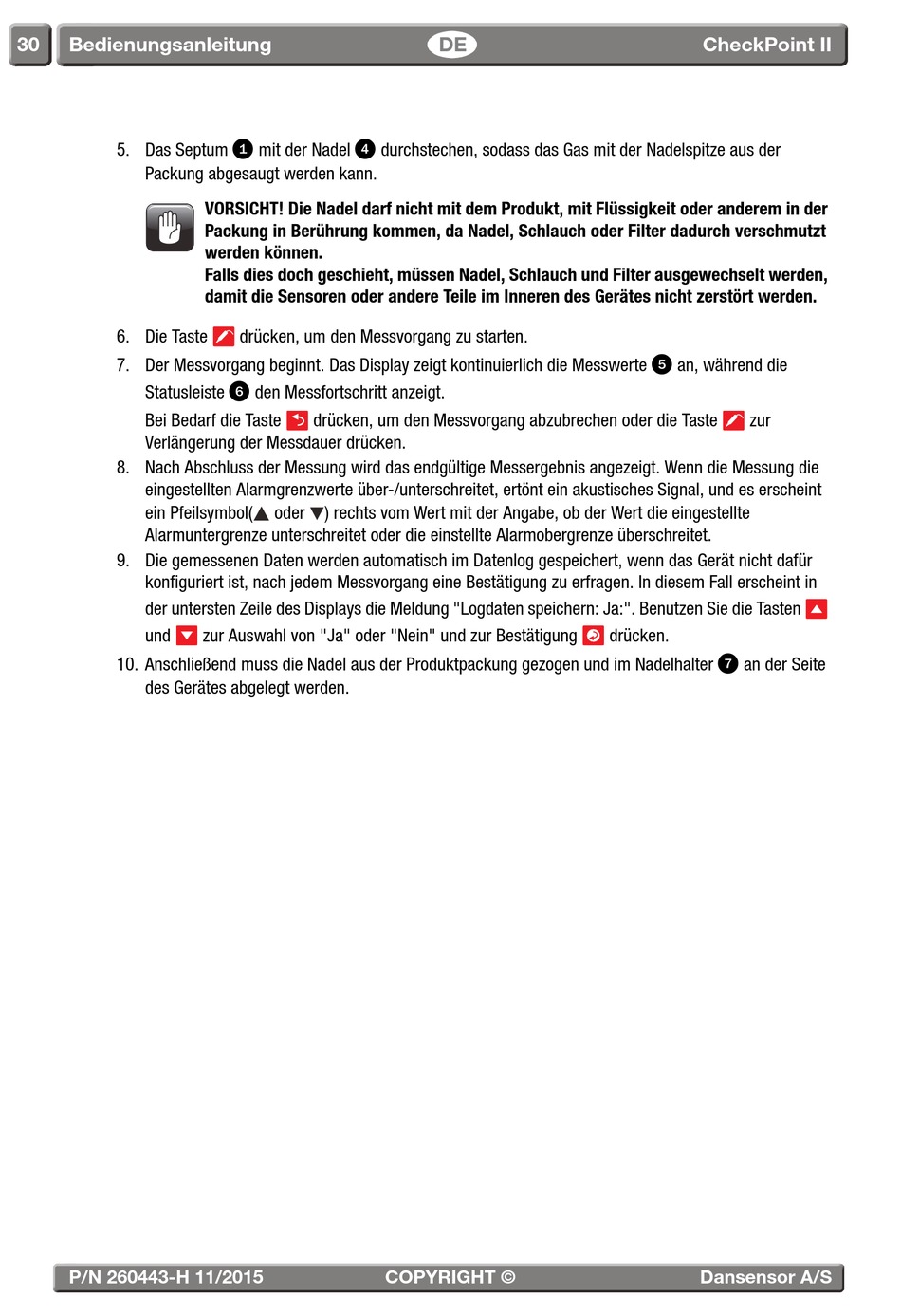 30 Bedienungsanleitung DE CheckPoint II

5. Das Septum 1 mit der Nadel 4 durchstechen, sodass das Gas mit der Nadelspitze aus der Packung abgesaugt werden kann.

VORSICHT! Die Nadel darf nicht mit dem Produkt, mit Flüssigkeit oder anderem in der Packung in Berührung kommen, da Nadel, Schlauch oder Filter dadurch verschmutzt werden können.
Falls dies doch geschieht, müssen Nadel, Schlauch und Filter ausgewechselt werden, damit die Sensoren oder andere Teile im Inneren des Gerätes nicht zerstört werden.

6. Die Taste drücken, um den Messvorgang zu starten.
7. Der Messvorgang beginnt. Das Display zeigt kontinuierlich die Messwerte 5 an, während die Statusleiste 6 den Messfortschritt anzeigt.
Bei Bedarf die Taste drücken, um den Messvorgang abzubrechen oder die Taste zur Verlängerung der Messdauer drücken.
8. Nach Abschluss der Messung wird das endgültige Messergebnis angezeigt. Wenn die Messung die eingestellten Alarmgrenzwerte über-/unterschreitet, ertönt ein akustisches Signal, und es erscheint ein Pfeilsymbol(▲ oder ▼) rechts vom Wert mit der Angabe, ob der Wert die eingestellte Alarmuntergrenze unterschreitet oder die einstellte Alarmobergrenze überschreitet.
9. Die gemessenen Daten werden automatisch im Datenlog gespeichert, wenn das Gerät nicht dafür konfiguriert ist, nach jedem Messvorgang eine Bestätigung zu erfragen. In diesem Fall erscheint in der untersten Zeile des Displays die Meldung "Logdaten speichern: Ja:". Benutzen Sie die Tasten und zur Auswahl von "Ja" oder "Nein" und zur Bestätigung drücken.
10. Anschließend muss die Nadel aus der Produktpackung gezogen und im Nadelhalter 7 an der Seite des Gerätes abgelegt werden.

P/N 260443-H 11/2015 COPYRIGHT © Dansensor A/S